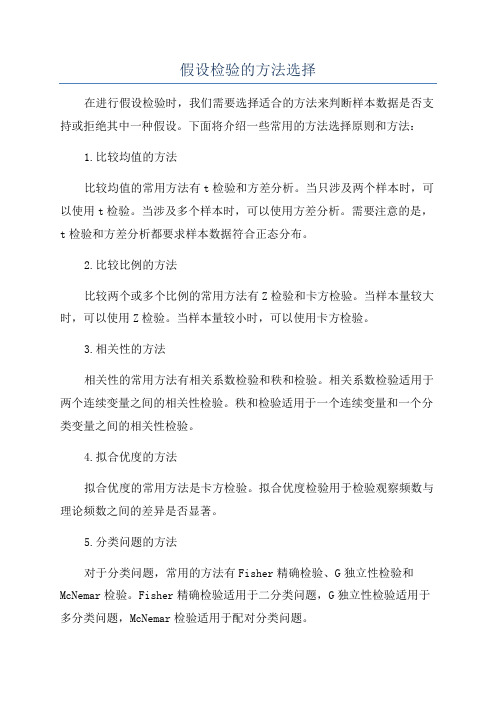 假设检验的方法选择

在进行假设检验时，我们需要选择适合的方法来判断样本数据是否支持或拒绝其中一种假设。下面将介绍一些常用的方法选择原则和方法：

1.比较均值的方法

比较均值的常用方法有t检验和方差分析。当只涉及两个样本时，可以使用t检验。当涉及多个样本时，可以使用方差分析。需要注意的是，t检验和方差分析都要求样本数据符合正态分布。

2.比较比例的方法

比较两个或多个比例的常用方法有Z检验和卡方检验。当样本量较大时，可以使用Z检验。当样本量较小时，可以使用卡方检验。

3.相关性的方法

相关性的常用方法有相关系数检验和秩和检验。相关系数检验适用于两个连续变量之间的相关性检验。秩和检验适用于一个连续变量和一个分类变量之间的相关性检验。

4.拟合优度的方法

拟合优度的常用方法是卡方检验。拟合优度检验用于检验观察频数与理论频数之间的差异是否显著。

5.分类问题的方法

对于分类问题，常用的方法有Fisher精确检验、G独立性检验和McNemar检验。Fisher精确检验适用于二分类问题，G独立性检验适用于多分类问题，McNemar检验适用于配对分类问题。